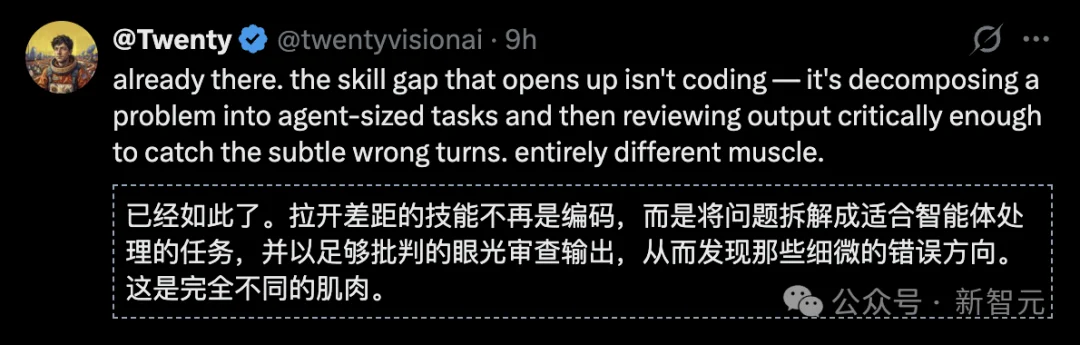 @Twenty @twentyvisionai · 9h

already there. the skill gap that opens up isn't coding — it's decomposing a problem into agent-sized tasks and then reviewing output critically enough to catch the subtle wrong turns. entirely different muscle.

已经如此了。拉开差距的技能不再是编码，而是将问题拆解成适合智能体处理的任务，并以足够批判的眼光审查输出，从而发现那些细微的错误方向。这是完全不同的肌肉。

公众号 · 新智元